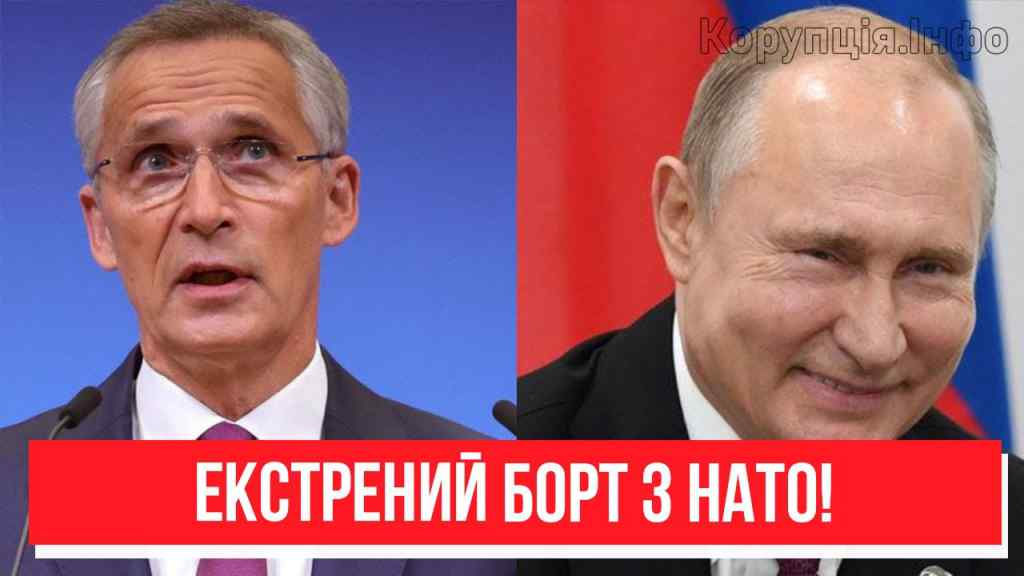 Корупція.Інфо

ЕКСТРЕНИЙ БОРТ З НАТО!